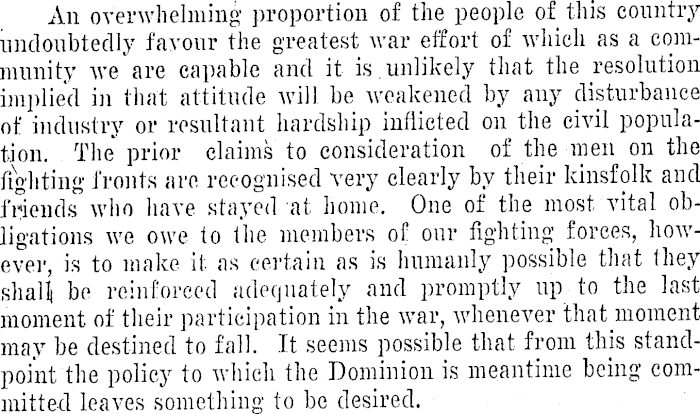 An overwhelming proportion of the people of this country undoubtedly favour the greatest war effort of which as a community we are capable and it is unlikely that the resolution implied in that attitude will be weakened by any disturbance of industry or resultant hardship inflicted on the civil population. The prior claims to consideration of the men on the fighting fronts are recognised very clearly by their kinsfolk and friends who have stayed at home. One of the most vital obligations we owe to the members of our fighting forces, however, is to make it as certain as is humanly possible that they shall be reinforced adequately and promptly up to the last moment of their participation in the war, whenever that moment may be destined to fall. It seems possible that from this standpoint the policy to which the Dominion is meantime being committed leaves something to be desired.